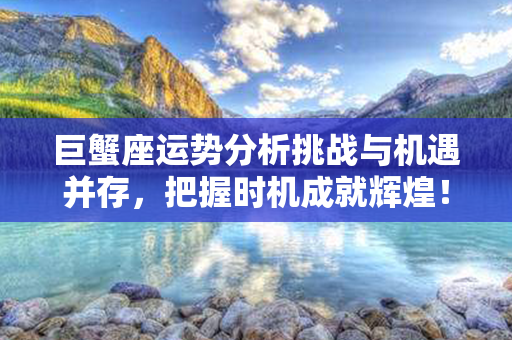 巨蟹座运势分析挑战与机遇并存，把握时机成就辉煌！